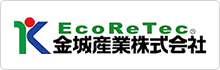 EcoReTec®
金城産業株式会社